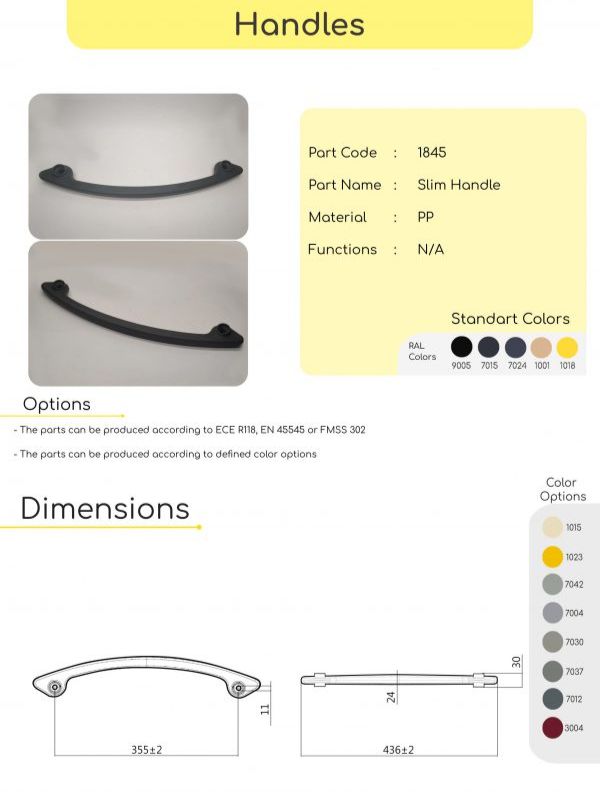 Handles

Part Code : 1845
Part Name : Slim Handle
Material : PP
Functions : N/A

Standart Colors

RAL Colors
9005 7015 7024 1001 1018

Options

- The parts can be produced according to ECE R118, EN 45545 or FMSS 302

- The parts can be produced according to defined color options

Dimensions

Color Options
1015
1023
7042
7004
7030
7037
7012
3004

11
355±2
24
30
436±2